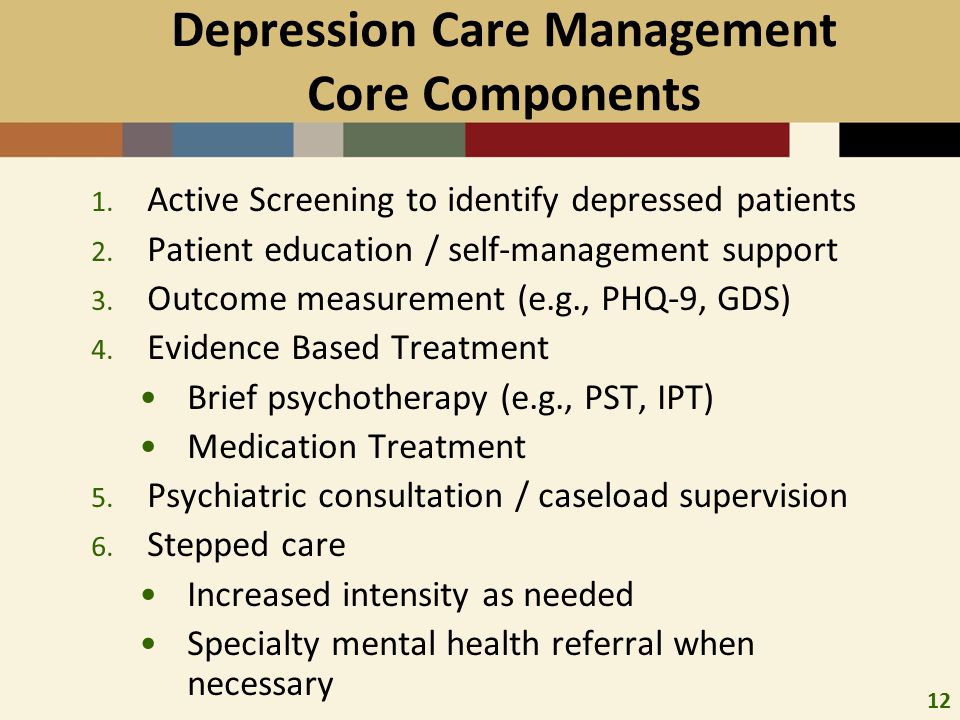 Depression Care Management
Core Components

1. Active Screening to identify depressed patients
2. Patient education / self-management support
3. Outcome measurement (e.g., PHQ-9, GDS)
4. Evidence Based Treatment
• Brief psychotherapy (e.g., PST, IPT)
• Medication Treatment
5. Psychiatric consultation / caseload supervision
6. Stepped care
• Increased intensity as needed
• Specialty mental health referral when necessary

12